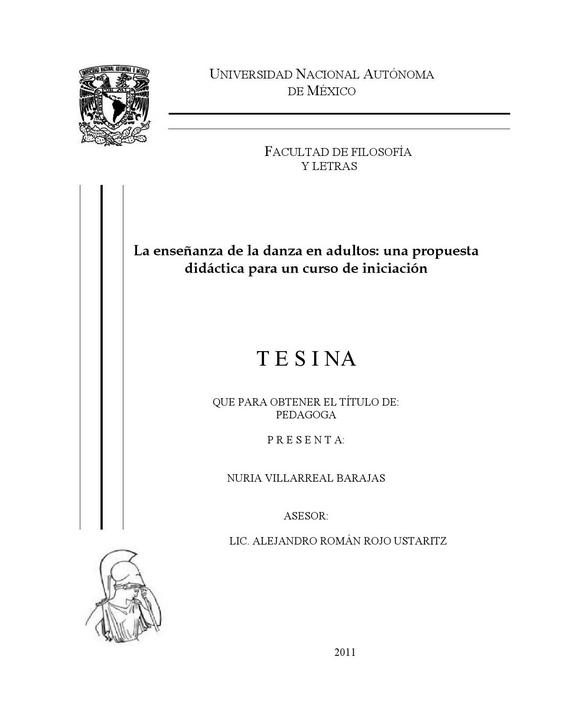 UNIVERSIDAD NACIONAL AUTÓNOMA
DE MÉXICO

FACULTAD DE FILOSOFÍA
Y LETRAS

La enseñanza de la danza en adultos: una propuesta didáctica para un curso de iniciación

T E S I N A

QUE PARA OBTENER EL TÍTULO DE:
PEDAGOGA

P R E S E N T A:

NURIA VILLARREAL BARAJAS

ASESOR:

LIC. ALEJANDRO ROMÁN ROJO USTARITZ

2011